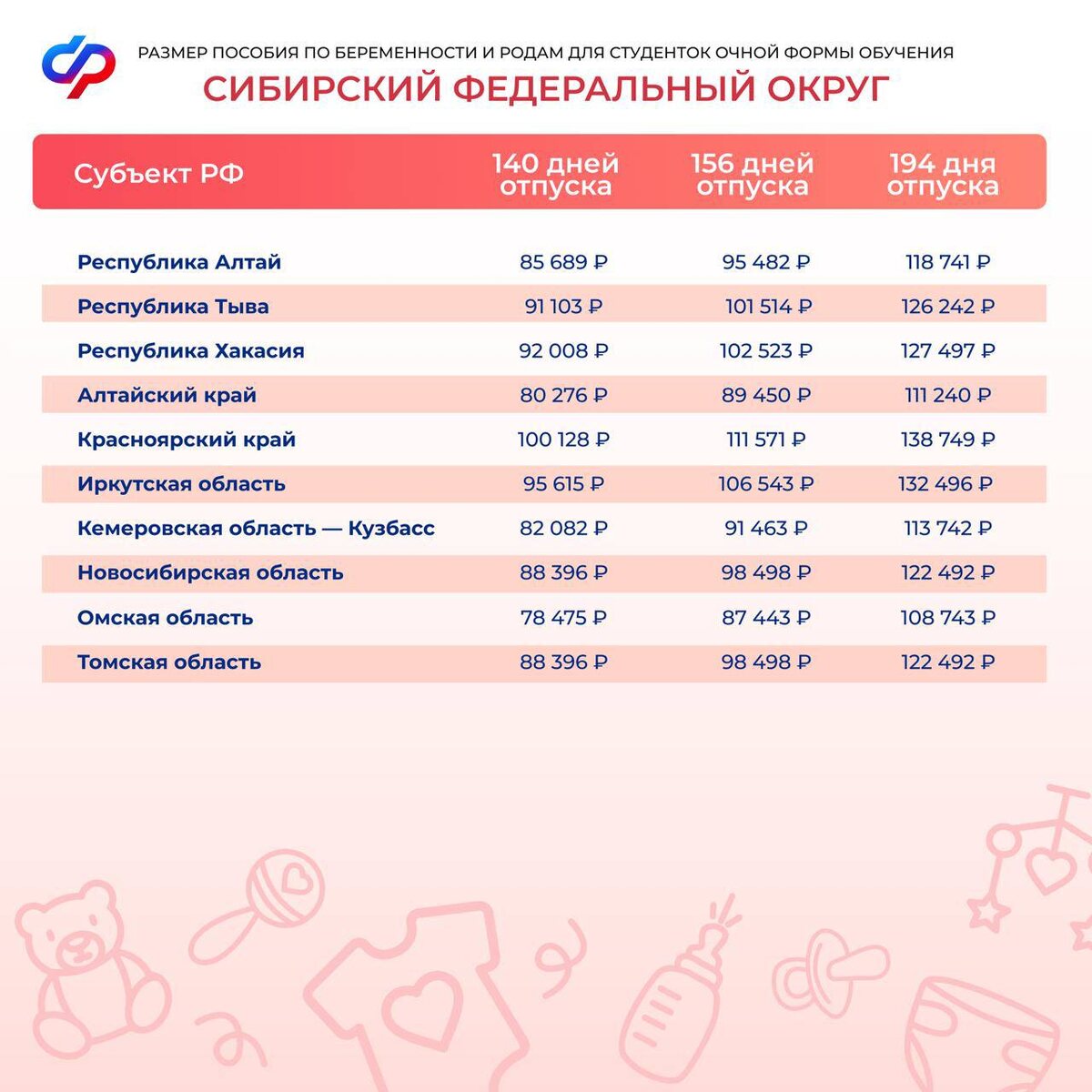 РАЗМЕР ПОСОБИЯ ПО БЕРЕМЕННОСТИ И РОДАМ ДЛЯ СТУДЕНТОК ОЧНОЙ ФОРМЫ ОБУЧЕНИЯ
СИБИРСКИЙ ФЕДЕРАЛЬНЫЙ ОКРУГ

| Субъект РФ | 140 дней отпуска | 156 дней отпуска | 194 дня отпуска |
|---|---|---|---|
| Республика Алтай | 85 689 ₽ | 95 482 ₽ | 118 741 ₽ |
| Республика Тыва | 91 103 ₽ | 101 514 ₽ | 126 242 ₽ |
| Республика Хакасия | 92 008 ₽ | 102 523 ₽ | 127 497 ₽ |
| Алтайский край | 80 276 ₽ | 89 450 ₽ | 111 240 ₽ |
| Красноярский край | 100 128 ₽ | 111 571 ₽ | 138 749 ₽ |
| Иркутская область | 95 615 ₽ | 106 543 ₽ | 132 496 ₽ |
| Кемеровская область — Кузбасс | 82 082 ₽ | 91 463 ₽ | 113 742 ₽ |
| Новосибирская область | 88 396 ₽ | 98 498 ₽ | 122 492 ₽ |
| Омская область | 78 475 ₽ | 87 443 ₽ | 108 743 ₽ |
| Томская область | 88 396 ₽ | 98 498 ₽ | 122 492 ₽ |